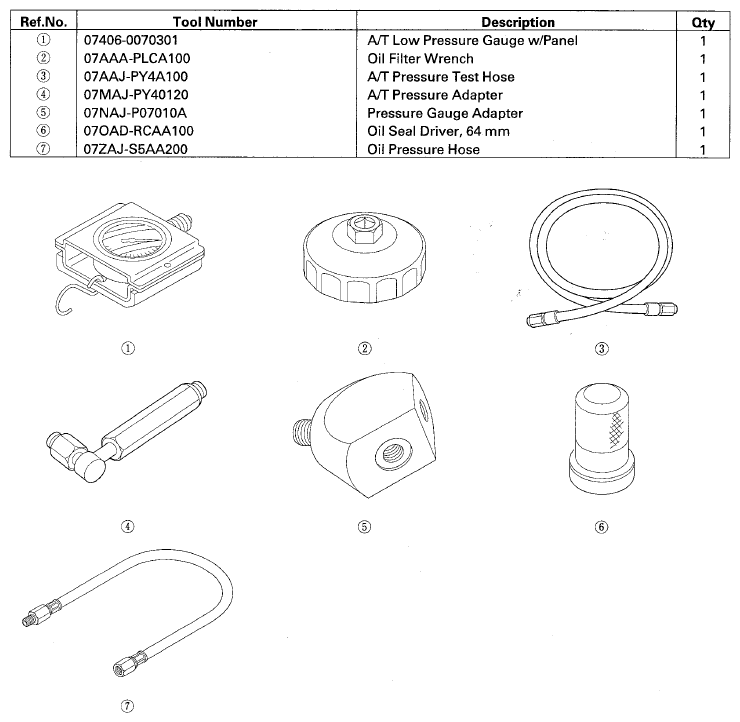 | Ref.No. | Tool Number | Description | Qty |
|---|---|---|---|
| ① | 07406-0070301 | A/T Low Pressure Gauge w/Panel | 1 |
| ② | 07AAA-PLCA100 | Oil Filter Wrench | 1 |
| ③ | 07AAJ-PY4A100 | A/T Pressure Test Hose | 1 |
| ④ | 07MAJ-PY40120 | A/T Pressure Adapter | 1 |
| ⑤ | 07NAJ-P07010A | Pressure Gauge Adapter | 1 |
| ⑥ | 07OAD-RCAA100 | Oil Seal Driver, 64 mm | 1 |
| ⑦ | 07ZAJ-S5AA200 | Oil Pressure Hose | 1 |

①
②
③
④
⑤
⑥
⑦